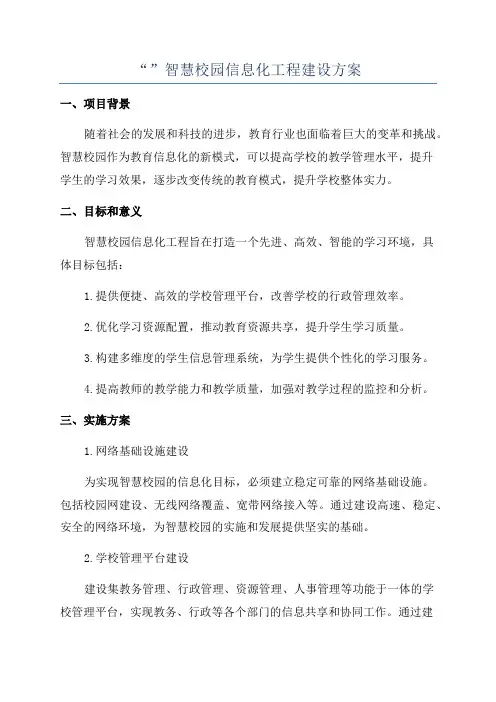 “ ”智慧校园信息化工程建设方案

一、项目背景

随着社会的发展和科技的进步，教育行业也面临着巨大的变革和挑战。智慧校园作为教育信息化的新模式，可以提高学校的教学管理水平，提升学生的学习效果，逐步改变传统的教育模式，提升学校整体实力。

二、目标和意义

智慧校园信息化工程旨在打造一个先进、高效、智能的学习环境，具体目标包括：

1.提供便捷、高效的学校管理平台，改善学校的行政管理效率。

2.优化学习资源配置，推动教育资源共享，提升学生学习质量。

3.构建多维度的学生信息管理系统，为学生提供个性化的学习服务。

4.提高教师的教学能力和教学质量，加强对教学过程的监控和分析。

三、实施方案

1.网络基础设施建设

为实现智慧校园的信息化目标，必须建立稳定可靠的网络基础设施。包括校园网建设、无线网络覆盖、宽带网络接入等。通过建设高速、稳定、安全的网络环境，为智慧校园的实施和发展提供坚实的基础。

2.学校管理平台建设

建设集教务管理、行政管理、资源管理、人事管理等功能于一体的学校管理平台，实现教务、行政等各个部门的信息共享和协同工作。通过建